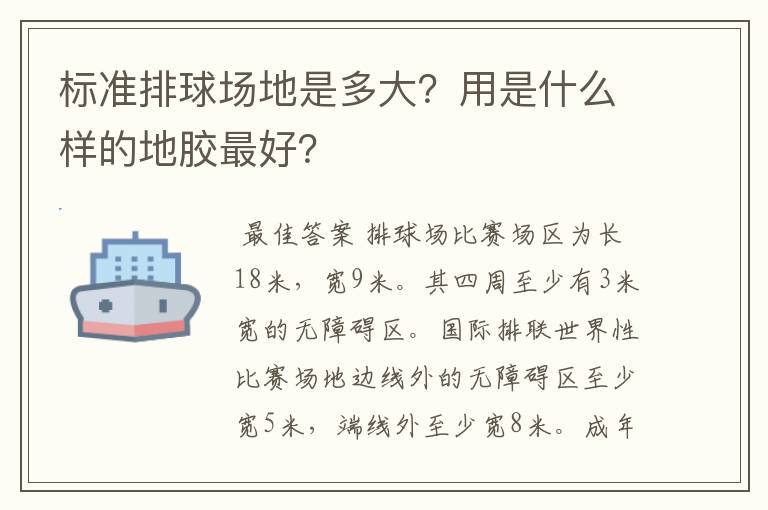 标准排球场地是多大？用是什么样的地胶最好？

最佳答案 排球场比赛场区为长18米，宽9米。其四周至少有3米宽的无障碍区。国际排联世界性比赛场地边线外的无障碍区至少宽5米，端线外至少宽8米。成年